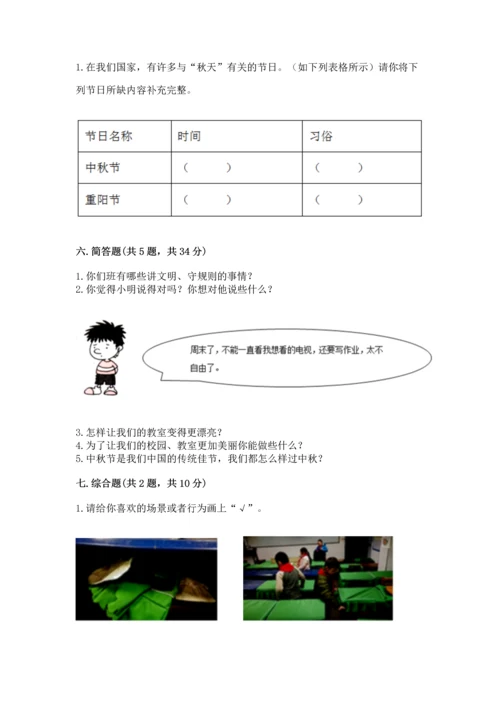 1. 在我们国家，有许多与“秋天”有关的节日。（如下列表格所示）请你将下列节日所缺内容补充完整。

| 节日名称 | 时间 | 习俗 |
|---|---|---|
| 中秋节 | （　　） | （　　） |
| 重阳节 | （　　） | （　　） |

六. 简答题(共 5 题，共 34 分)

1. 你们班有哪些讲文明、守规则的事情？
2. 你觉得小明说得对吗？你想对他说些什么？

周末了，不能一直看我想看的电视，还要写作业，太不自由了。

3. 怎样让我们的教室变得更漂亮？
4. 为了让我们的校园、教室更加美丽你能做些什么？
5. 中秋节是我们中国的传统佳节，我们都怎么样过中秋？

七. 综合题(共 2 题，共 10 分)

1. 请给你喜欢的场景或者行为画上“√”。